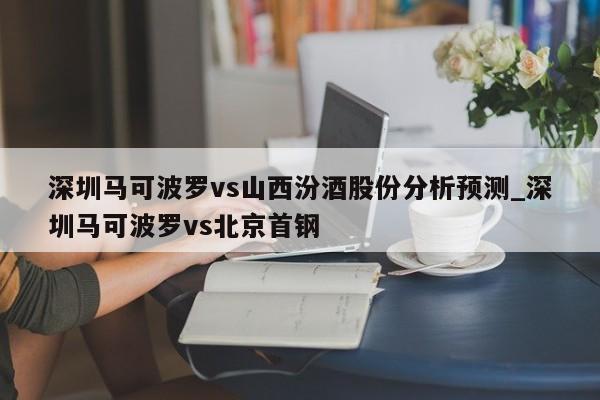 深圳马可波罗vs山西汾酒股份分析预测_深圳马可波罗vs北京首钢